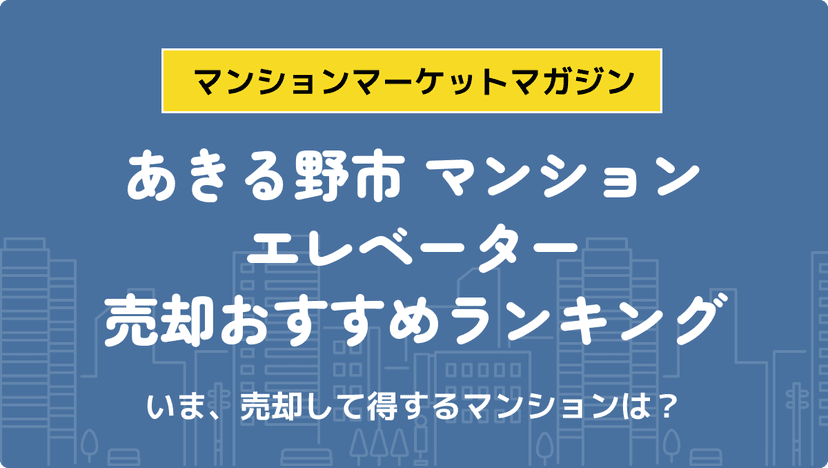 マンションマーケットマガジン

あきる野市 マンション
エレベーター
売却おすすめランキング

いま、売却して得するマンションは？